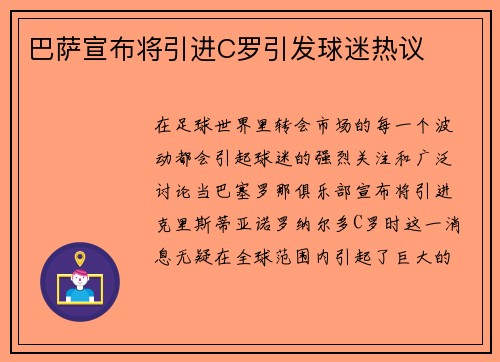 巴萨宣布将引进C罗引发球迷热议

在足球世界里转会市场的每一个波动都会引起球迷的强烈关注和广泛讨论当巴塞罗那俱乐部宣布将引进克里斯蒂亚诺罗纳尔多C罗时这一消息无疑在全球范围内引起了巨大的